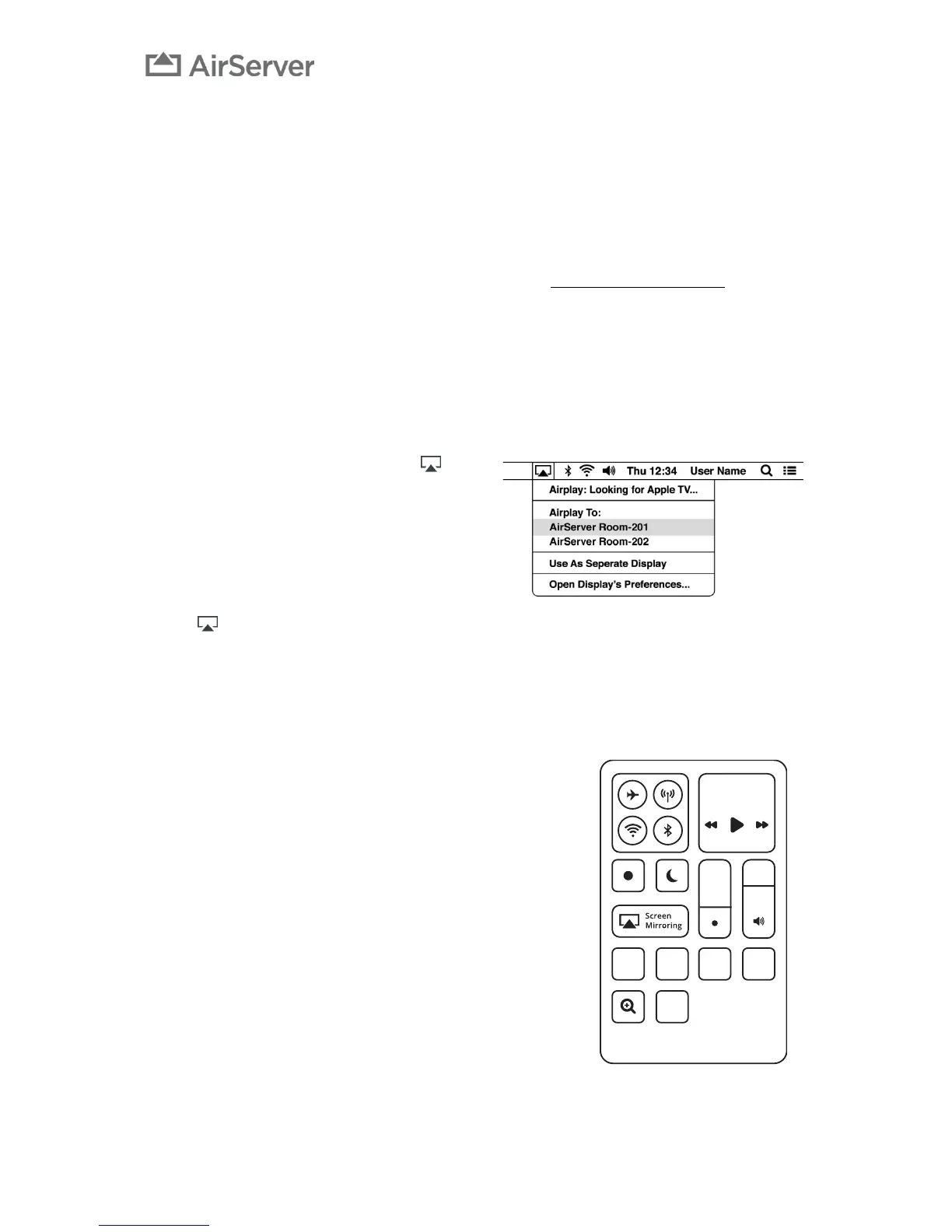 AirServer

Thu 12:34 User Name

Airplay: Looking for Apple TV...

Airplay To:
AirServer Room-201
AirServer Room-202

Use As Seperate Display

Open Display's Preferences...

Screen
Mirroring